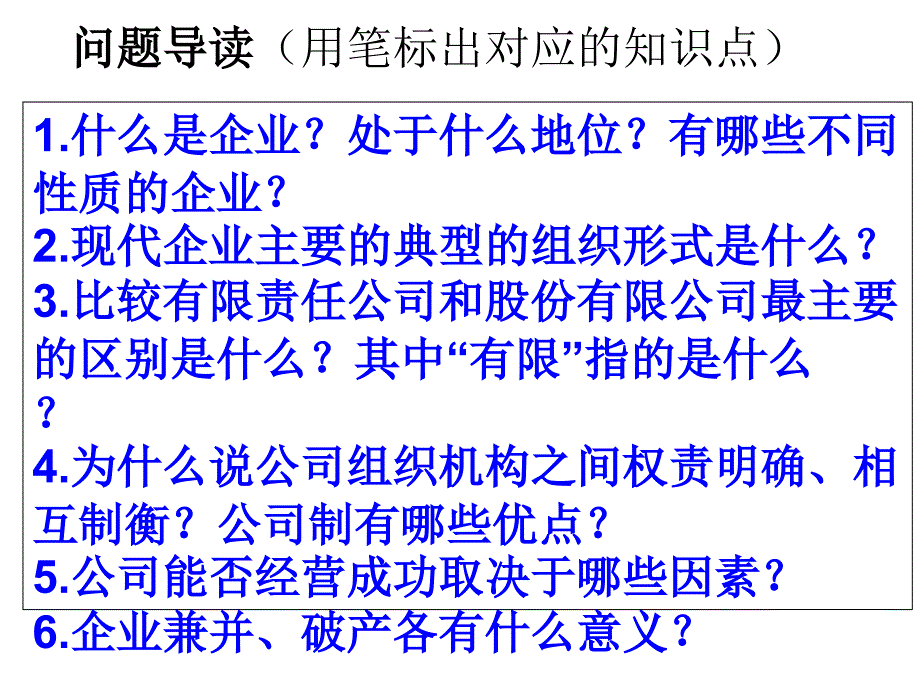 问题导读（用笔标出对应的知识点）

1.什么是企业？处于什么地位？有哪些不同性质的企业？
2.现代企业主要的典型的组织形式是什么？
3.比较有限责任公司和股份有限公司最主要的区别是什么？其中“有限”指的是什么？
4.为什么说公司组织机构之间权责明确、相互制衡？公司制有哪些优点？
5.公司能否经营成功取决于哪些因素？
6.企业兼并、破产各有什么意义？